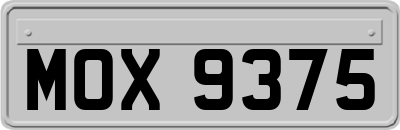 MOX 9375